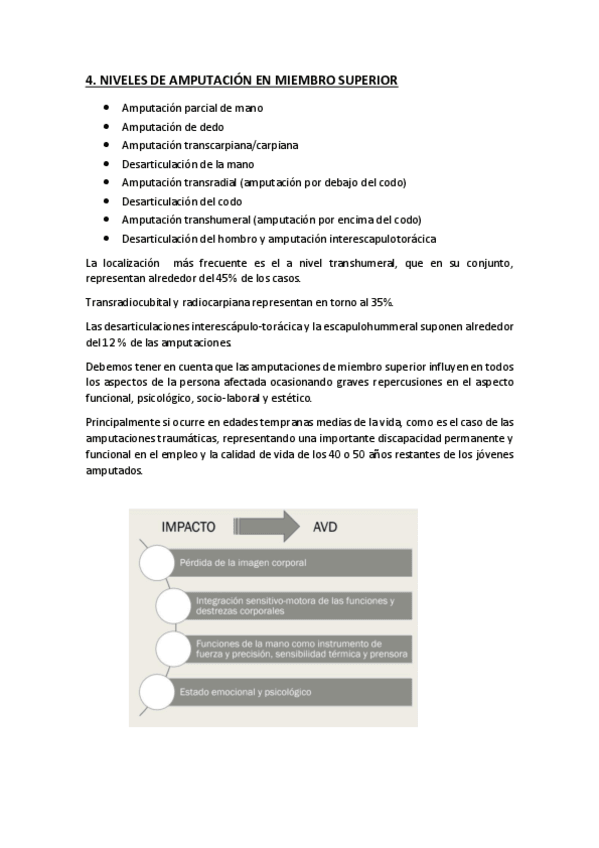 4. NIVELES DE AMPUTACIÓN EN MIEMBRO SUPERIOR

- Amputación parcial de mano
- Amputación de dedo
- Amputación transcarpiana/carpiana
- Desarticulación de la mano
- Amputación transradial (amputación por debajo del codo)
- Desarticulación del codo
- Amputación transhumeral (amputación por encima del codo)
- Desarticulación del hombro y amputación interescapulotorácica

La localización más frecuente es el a nivel transhumeral, que en su conjunto, representan alrededor del 45% de los casos.

Transradiocubital y radiocarpiana representan en torno al 35%.

Las desarticulaciones interescápulo-torácica y la escapulohummeral suponen alrededor del 12 % de las amputaciones.

Debemos tener en cuenta que las amputaciones de miembro superior influyen en todos los aspectos de la persona afectada ocasionando graves repercusiones en el aspecto funcional, psicológico, socio-laboral y estético.

Principalmente si ocurre en edades tempranas medias de la vida, como es el caso de las amputaciones traumáticas, representando una importante discapacidad permanente y funcional en el empleo y la calidad de vida de los 40 o 50 años restantes de los jóvenes amputados.

IMPACTO AVD

Pérdida de la imagen corporal

Integración sensitivo-motora de las funciones y destrezas corporales

Funciones de la mano como instrumento de fuerza y precisión, sensibilidad térmica y prensora

Estado emocional y psicológico